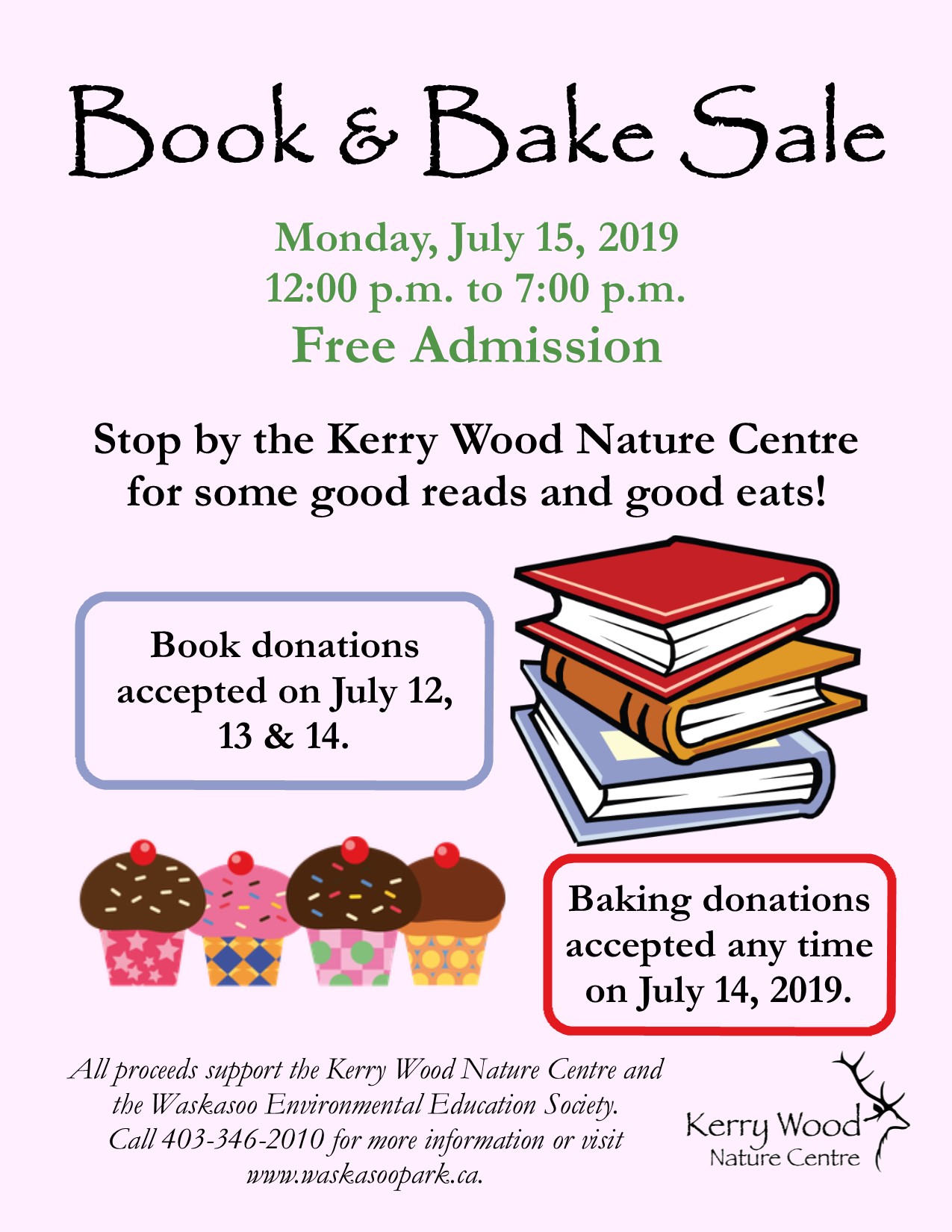 Book & Bake Sale

Monday, July 15, 2019
12:00 p.m. to 7:00 p.m.
Free Admission

Stop by the Kerry Wood Nature Centre for some good reads and good eats!

Book donations accepted on July 12, 13 & 14.

Baking donations accepted any time on July 14, 2019.

All proceeds support the Kerry Wood Nature Centre and the Waskasoo Environmental Education Society. Call 403-346-2010 for more information or visit www.waskasoopark.ca.

Kerry Wood
Nature Centre